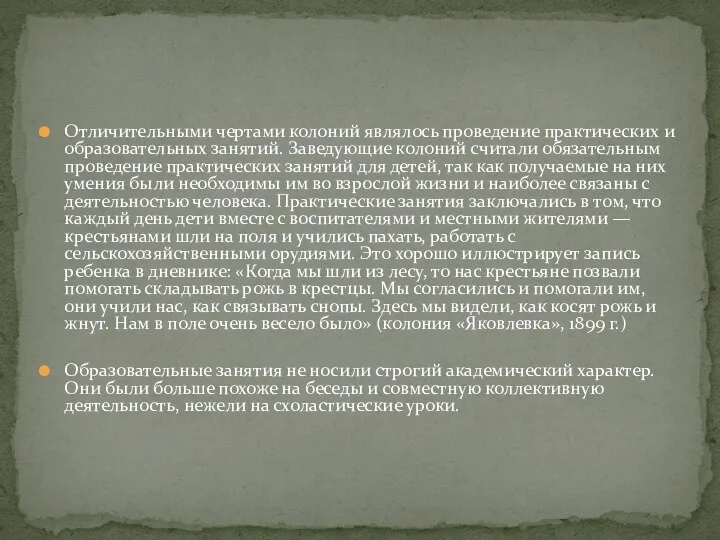 Отличительными чертами колоний являлось проведение практических и образовательных занятий. Заведующие колоний считали обязательным проведение практических занятий для детей, так как получаемые на них умения были необходимы им во взрослой жизни и наиболее связаны с деятельностью человека. Практические занятия заключались в том, что каждый день дети вместе с воспитателями и местными жителями — крестьянами шли на поля и учились пахать, работать с сельскохозяйственными орудиями. Это хорошо иллюстрирует запись ребенка в дневнике: «Когда мы шли из лесу, то нас крестьяне позвали помогать складывать рожь в крестцы. Мы согласились и помогали им, они учили нас, как связывать снопы. Здесь мы видели, как косят рожь и жнут. Нам в поле очень весело было» (колония «Яковлевка», 1899 г.)

Образовательные занятия не носили строгий академический характер. Они были больше похоже на беседы и совместную коллективную деятельность, нежели на схоластические уроки.